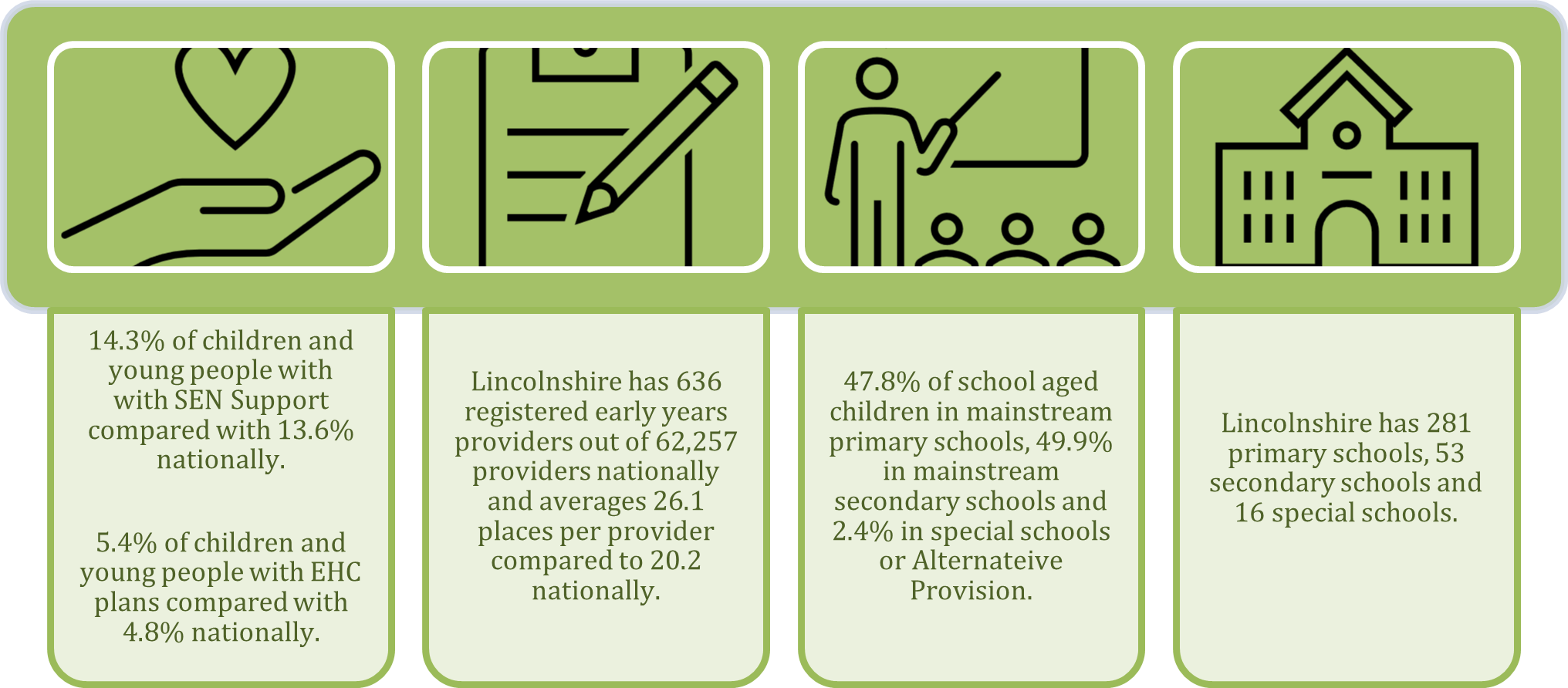 14.3% of children and young people with with SEN Support compared with 13.6% nationally.

5.4% of children and young people with EHC plans compared with 4.8% nationally.

Lincolnshire has 636 registered early years providers out of 62,257 providers nationally and averages 26.1 places per provider compared to 20.2 nationally.

47.8% of school aged children in mainstream primary schools, 49.9% in mainstream secondary schools and 2.4% in special schools or Alternateive Provision.

Lincolnshire has 281 primary schools, 53 secondary schools and 16 special schools.